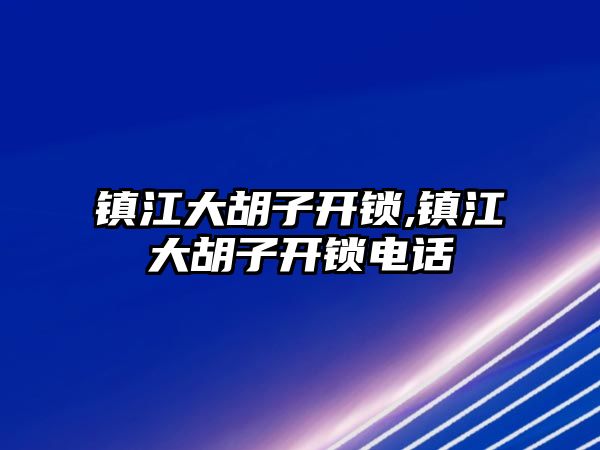 镇江大胡子开锁,镇江大胡子开锁电话